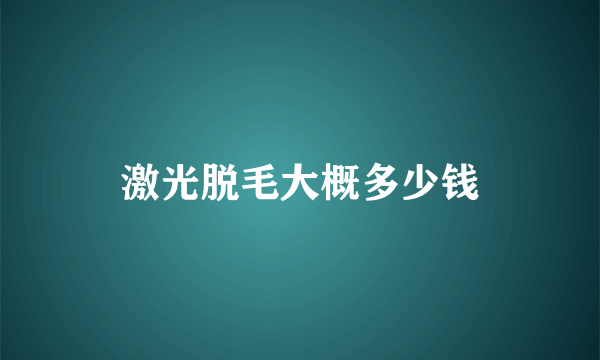 激光脱毛大概多少钱